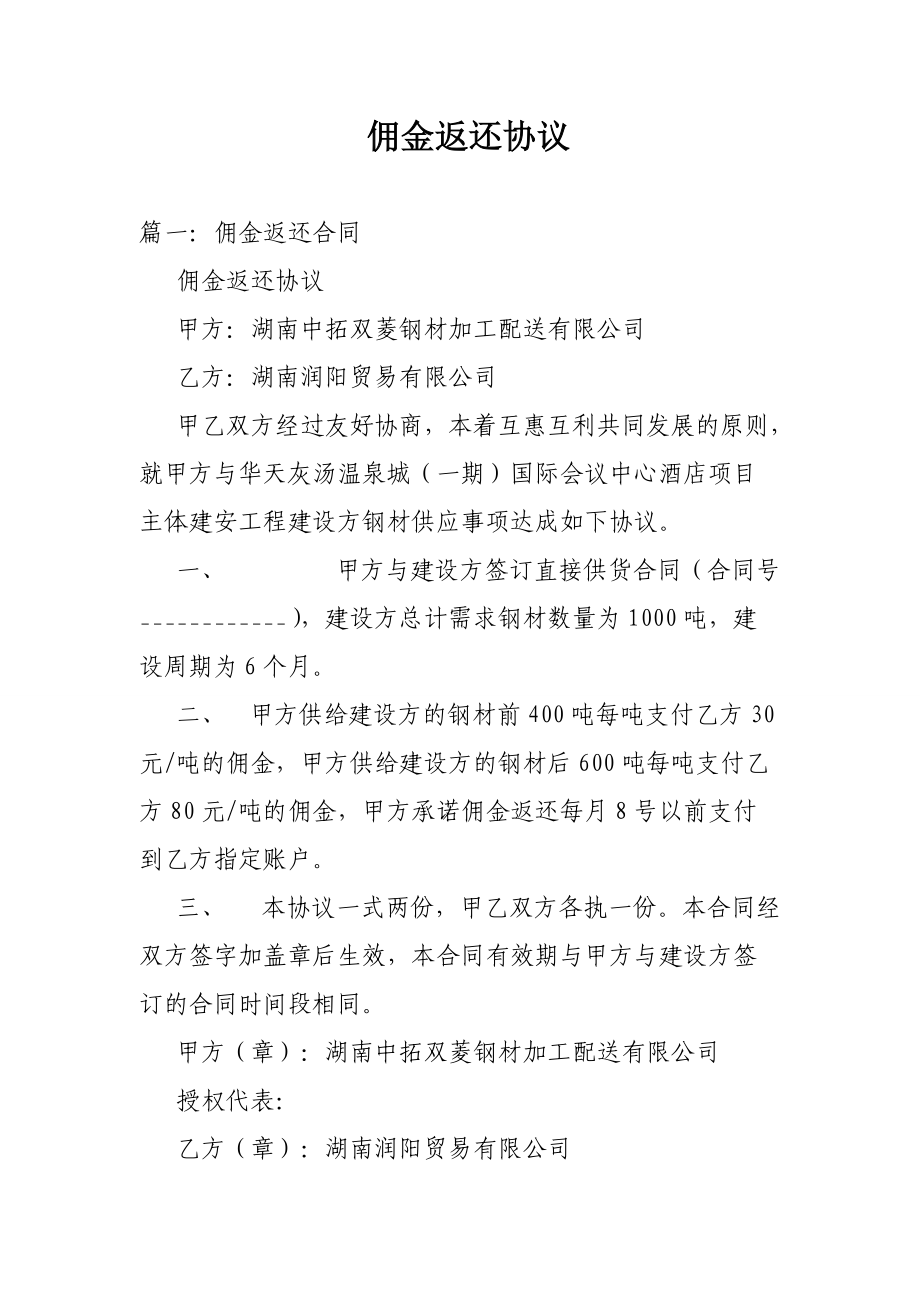 佣金返还协议

篇一：佣金返还合同

佣金返还协议

甲方：湖南中拓双菱钢材加工配送有限公司

乙方：湖南润阳贸易有限公司

甲乙双方经过友好协商，本着互惠互利共同发展的原则，就甲方与华天灰汤温泉城（一期）国际会议中心酒店项目主体建安工程建设方钢材供应事项达成如下协议。

一、 甲方与建设方签订直接供货合同（合同号____________），建设方总计需求钢材数量为1000吨，建设周期为6个月。

二、 甲方供给建设方的钢材前400吨每吨支付乙方30元/吨的佣金，甲方供给建设方的钢材后600吨每吨支付乙方80元/吨的佣金，甲方承诺佣金返还每月8号以前支付到乙方指定账户。

三、 本协议一式两份，甲乙双方各执一份。本合同经双方签字加盖章后生效，本合同有效期与甲方与建设方签订的合同时间段相同。

甲方（章）：湖南中拓双菱钢材加工配送有限公司

授权代表：

乙方（章）：湖南润阳贸易有限公司